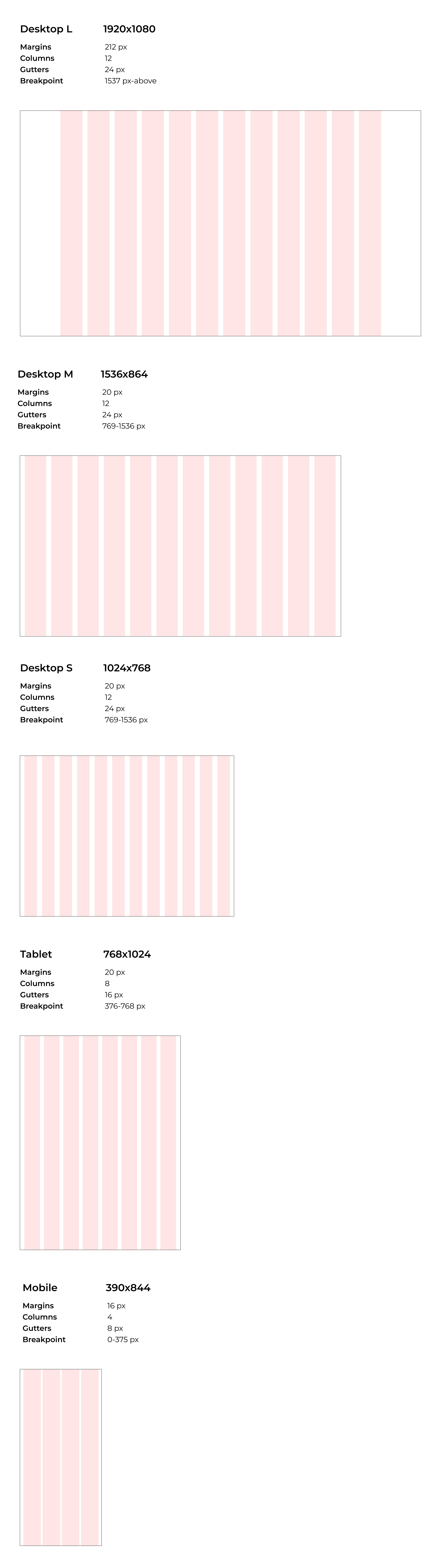 Desktop L 1920x1080

Margins 212 px
Columns 12
Gutters 24 px
Breakpoint 1537 px-above

Desktop M 1536x864

Margins 20 px
Columns 12
Gutters 24 px
Breakpoint 769-1536 px

Desktop S 1024x768

Margins 20 px
Columns 12
Gutters 24 px
Breakpoint 769-1536 px

Tablet 768x1024

Margins 20 px
Columns 8
Gutters 16 px
Breakpoint 376-768 px

Mobile 390x844

Margins 16 px
Columns 4
Gutters 8 px
Breakpoint 0-375 px